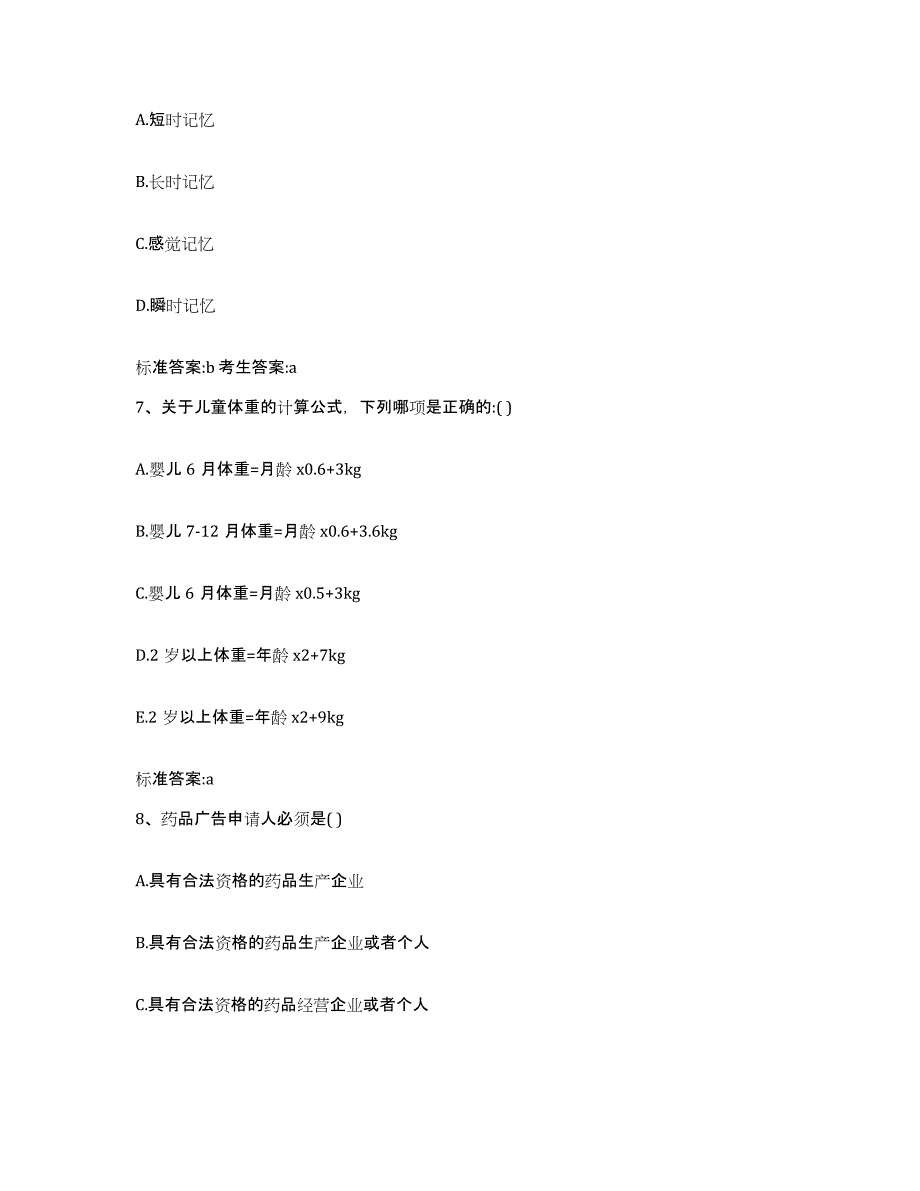 A.短时记忆

B.长时记忆

C.感觉记忆

D.瞬时记忆

标准答案:b 考生答案:a

7、关于儿童体重的计算公式，下列哪项是正确的:( )

A.婴儿 6 月体重=月龄 x0.6+3kg

B.婴儿 7-12 月体重=月龄 x0.6+3.6kg

C.婴儿 6 月体重=月龄 x0.5+3kg

D.2 岁以上体重=年龄 x2+7kg

E.2 岁以上体重=年龄 x2+9kg

标准答案:a

8、药品广告申请人必须是( )

A.具有合法资格的药品生产企业

B.具有合法资格的药品生产企业或者个人

C.具有合法资格的药品经营企业或者个人